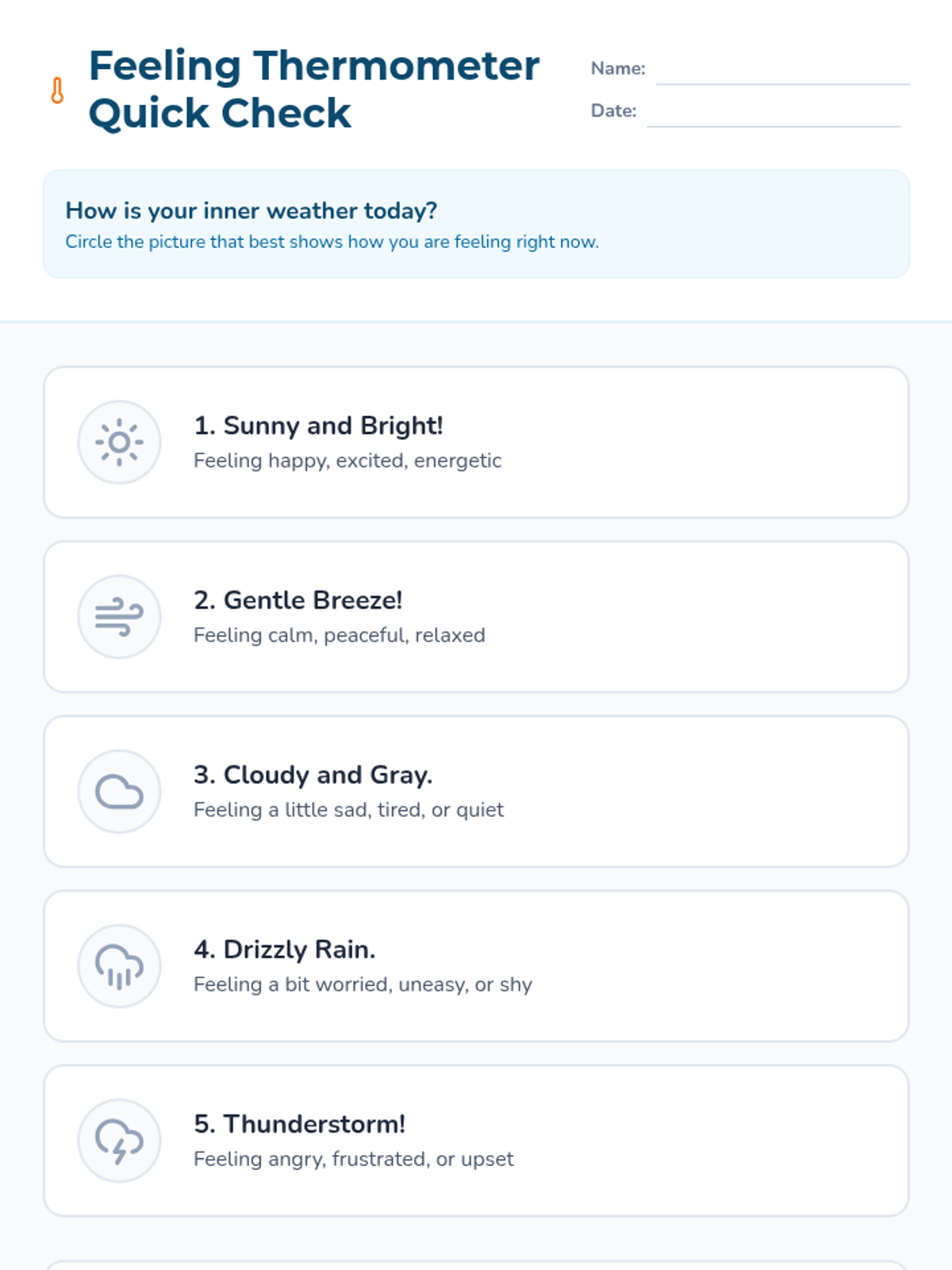 Feeling Thermometer Quick Check

Name:

Date:

How is your inner weather today?
Circle the picture that best shows how you are feeling right now.

1. Sunny and Bright!
Feeling happy, excited, energetic

2. Gentle Breeze!
Feeling calm, peaceful, relaxed

3. Cloudy and Gray.
Feeling a little sad, tired, or quiet

4. Drizzly Rain.
Feeling a bit worried, uneasy, or shy

5. Thunderstorm!
Feeling angry, frustrated, or upset